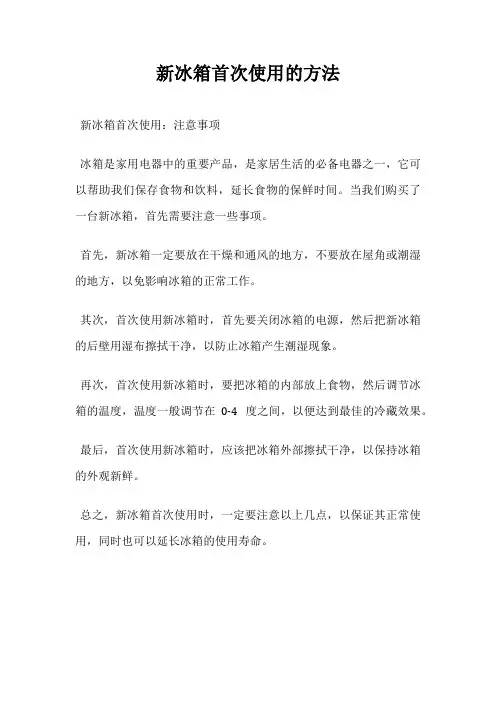 新冰箱首次使用的方法

新冰箱首次使用：注意事项

冰箱是家用电器中的重要产品，是家居生活的必备电器之一，它可以帮助我们保存食物和饮料，延长食物的保鲜时间。当我们购买了一台新冰箱，首先需要注意一些事项。

首先，新冰箱一定要放在干燥和通风的地方，不要放在屋角或潮湿的地方，以免影响冰箱的正常工作。

其次，首次使用新冰箱时，首先要关闭冰箱的电源，然后把新冰箱的后壁用湿布擦拭干净，以防止冰箱产生潮湿现象。

再次，首次使用新冰箱时，要把冰箱的内部放上食物，然后调节冰箱的温度，温度一般调节在 0-4 度之间，以便达到最佳的冷藏效果。

最后，首次使用新冰箱时，应该把冰箱外部擦拭干净，以保持冰箱的外观新鲜。

总之，新冰箱首次使用时，一定要注意以上几点，以保证其正常使用，同时也可以延长冰箱的使用寿命。